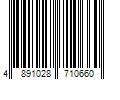 4 891028 710660